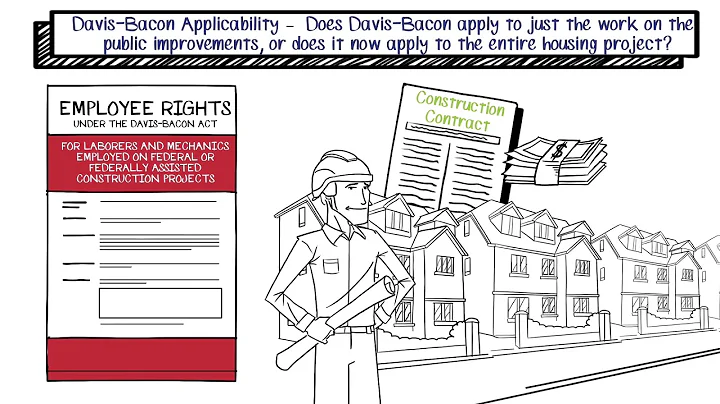 Davis-Bacon Applicability - Does Davis-Bacon apply to just the work on the public improvements, or does it now apply to the entire housing project?

EMPLOYEE RIGHTS
UNDER THE DAVIS-BACON ACT

FOR LABORERS AND MECHANICS EMPLOYED ON FEDERAL OR FEDERALLY ASSISTED CONSTRUCTION PROJECTS

Construction Contract

$